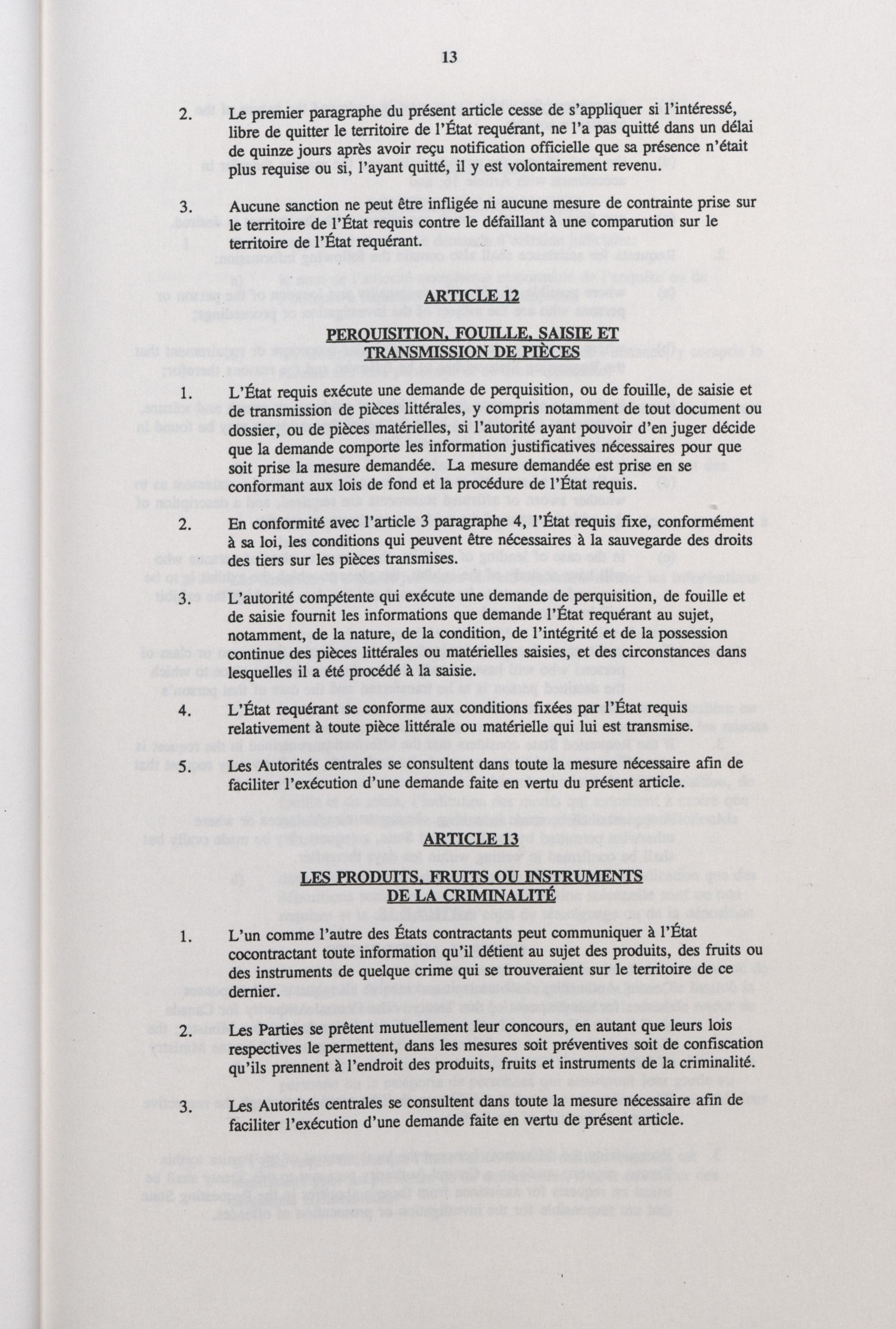 13

2. Le premier paragraphe du présent article cesse de s'appliquer si l'intéressé, libre de quitter le territoire de l'État requérant, ne l'a pas quitté dans un délai de quinze jours après avoir reçu notification officielle que sa présence n'était plus requise ou si, l'ayant quitté, il y est volontairement revenu.

3. Aucune sanction ne peut être infligée ni aucune mesure de contrainte prise sur le territoire de l'État requis contre le défaillant à une comparution sur le territoire de l'État requérant.

ARTICLE 12

PERQUISITION, FOUILLE, SAISIE ET TRANSMISSION DE PIÈCES

1. L'État requis exécute une demande de perquisition, ou de fouille, de saisie et de transmission de pièces littérales, y compris notamment de tout document ou dossier, ou de pièces matérielles, si l'autorité ayant pouvoir d'en juger décide que la demande comporte les information justificatives nécessaires pour que soit prise la mesure demandée. La mesure demandée est prise en se conformant aux lois de fond et la procédure de l'État requis.

2. En conformité avec l'article 3 paragraphe 4, l'État requis fixe, conformément à sa loi, les conditions qui peuvent être nécessaires à la sauvegarde des droits des tiers sur les pièces transmises.

3. L'autorité compétente qui exécute une demande de perquisition, de fouille et de saisie fournit les informations que demande l'État requérant au sujet, notamment, de la nature, de la condition, de l'intégrité et de la possession continue des pièces littérales ou matérielles saisies, et des circonstances dans lesquelles il a été procédé à la saisie.

4. L'État requérant se conforme aux conditions fixées par l'État requis relativement à toute pièce littérale ou matérielle qui lui est transmise.

5. Les Autorités centrales se consultent dans toute la mesure nécessaire afin de faciliter l'exécution d'une demande faite en vertu du présent article.

ARTICLE 13

LES PRODUITS, FRUITS OU INSTRUMENTS DE LA CRIMINALITÉ

1. L'un comme l'autre des États contractants peut communiquer à l'État cocontractant toute information qu'il détient au sujet des produits, des fruits ou des instruments de quelque crime qui se trouveraient sur le territoire de ce dernier.

2. Les Parties se prêtent mutuellement leur concours, en autant que leurs lois respectives le permettent, dans les mesures soit préventives soit de confiscation qu'ils prennent à l'endroit des produits, fruits et instruments de la criminalité.

3. Les Autorités centrales se consultent dans toute la mesure nécessaire afin de faciliter l'exécution d'une demande faite en vertu de présent article.